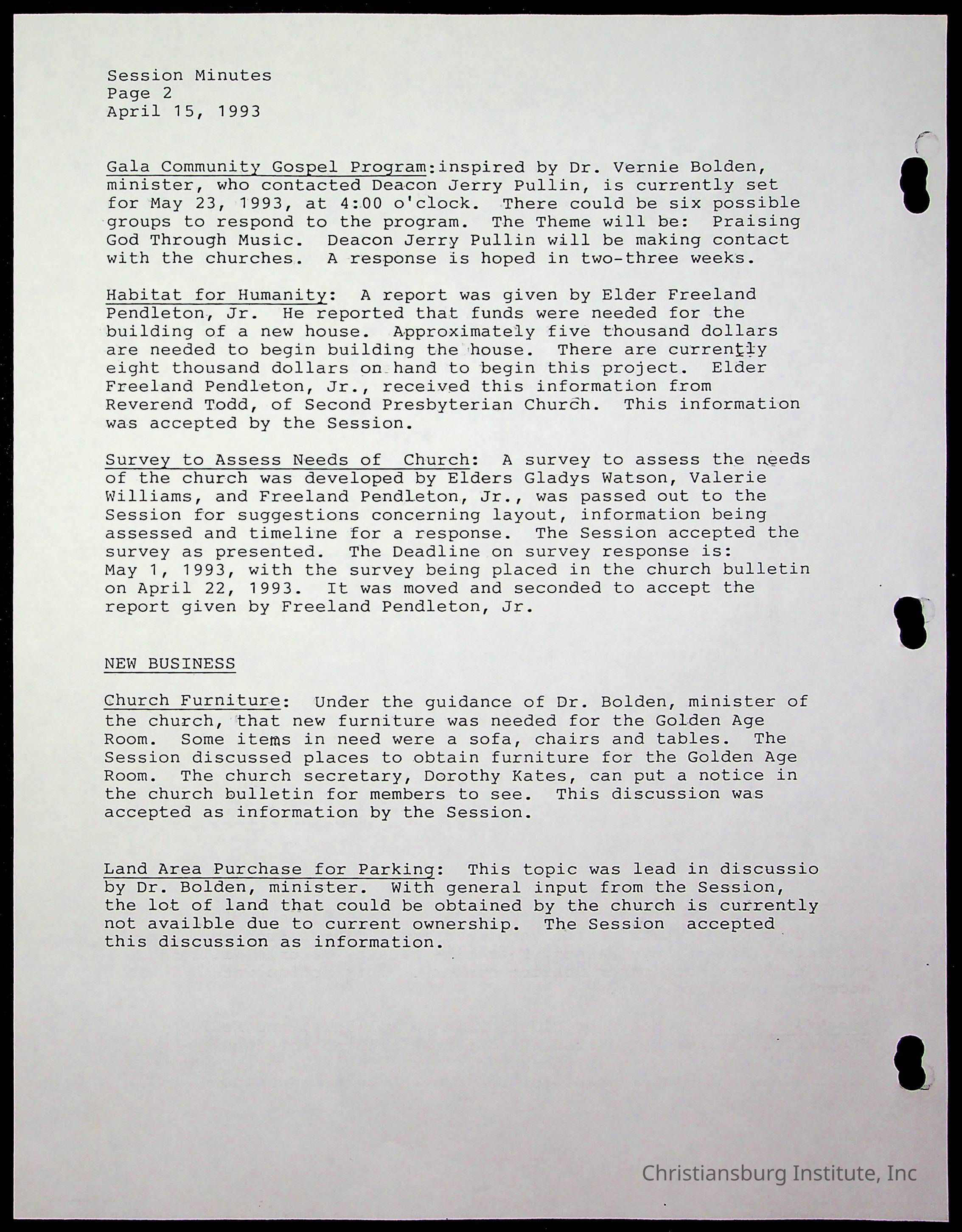 Session Minutes
Page 2
April 15, 1993

Gala Community Gospel Program:inspired by Dr. Vernie Bolden, minister, who contacted Deacon Jerry Pullin, is currently set for May 23, 1993, at 4:00 o'clock. There could be six possible groups to respond to the program. The Theme will be: Praising God Through Music. Deacon Jerry Pullin will be making contact with the churches. A response is hoped in two-three weeks.

Habitat for Humanity: A report was given by Elder Freeland Pendleton, Jr. He reported that funds were needed for the building of a new house. Approximately five thousand dollars are needed to begin building the house. There are currently eight thousand dollars on hand to begin this project. Elder Freeland Pendleton, Jr., received this information from Reverend Todd, of Second Presbyterian Church. This information was accepted by the Session.

Survey to Assess Needs of Church: A survey to assess the needs of the church was developed by Elders Gladys Watson, Valerie Williams, and Freeland Pendleton, Jr., was passed out to the Session for suggestions concerning layout, information being assessed and timeline for a response. The Session accepted the survey as presented. The Deadline on survey response is: May 1, 1993, with the survey being placed in the church bulletin on April 22, 1993. It was moved and seconded to accept the report given by Freeland Pendleton, Jr.

NEW BUSINESS

Church Furniture: Under the guidance of Dr. Bolden, minister of the church, that new furniture was needed for the Golden Age Room. Some items in need were a sofa, chairs and tables. The Session discussed places to obtain furniture for the Golden Age Room. The church secretary, Dorothy Kates, can put a notice in the church bulletin for members to see. This discussion was accepted as information by the Session.

Land Area Purchase for Parking: This topic was lead in discussio by Dr. Bolden, minister. With general input from the Session, the lot of land that could be obtained by the church is currently not availble due to current ownership. The Session accepted this discussion as information.

Christiansburg Institute, Inc